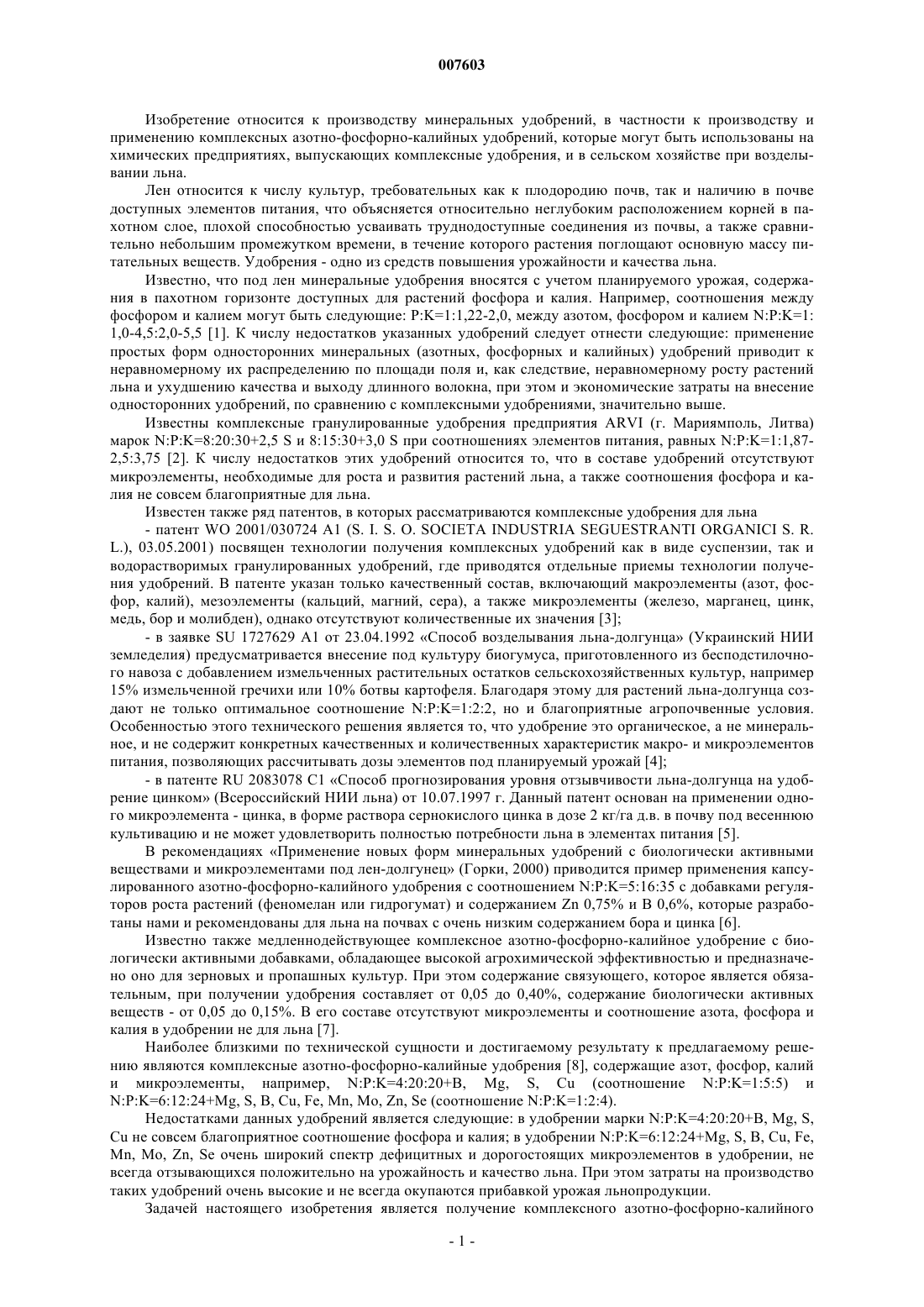 007603

Изобретение относится к производству минеральных удобрений, в частности к производству и применению комплексных азотно-фосфорно-калийных удобрений, которые могут быть использованы на химических предприятиях, выпускающих комплексные удобрения, и в сельском хозяйстве при возделывании льна.

Лен относится к числу культур, требовательных как к плодородию почв, так и наличию в почве доступных элементов питания, что объясняется относительно неглубоким расположением корней в пахотном слое, плохой способностью усваивать труднодоступные соединения из почвы, а также сравнительно небольшим промежутком времени, в течение которого растения поглощают основную массу питательных веществ. Удобрения - одно из средств повышения урожайности и качества льна.

Известно, что под лен минеральные удобрения вносятся с учетом планируемого урожая, содержания в пахотном горизонте доступных для растений фосфора и калия. Например, соотношения между фосфором и калием могут быть следующие: P:K=1:1,22-2,0, между азотом, фосфором и калием N:P:K=1: 1,0-4,5:2,0-5,5 [1]. К числу недостатков указанных удобрений следует отнести следующие: применение простых форм односторонних минеральных (азотных, фосфорных и калийных) удобрений приводит к неравномерному их распределению по площади поля и, как следствие, неравномерному росту растений льна и ухудшению качества и выходу длинного волокна, при этом и экономические затраты на внесение односторонних удобрений, по сравнению с комплексными удобрениями, значительно выше.

Известны комплексные гранулированные удобрения предприятия ARVI (г. Мариямполь, Литва) марок N:P:K=8:20:30+2,5 S и 8:15:30+3,0 S при соотношениях элементов питания, равных N:P:K=1:1,87-2,5:3,75 [2]. К числу недостатков этих удобрений относится то, что в составе удобрений отсутствуют микроэлементы, необходимые для роста и развития растений льна, а также соотношения фосфора и калия не совсем благоприятные для льна.

Известен также ряд патентов, в которых рассматриваются комплексные удобрения для льна

- патент WO 2001/030724 A1 (S. I. S. O. SOCIETA INDUSTRIA SEGUESTRANTI ORGANICI S. R. L.), 03.05.2001) посвящен технологии получения комплексных удобрений как в виде суспензии, так и водорастворимых гранулированных удобрений, где приводятся отдельные приемы технологии получения удобрений. В патенте указан только качественный состав, включающий макроэлементы (азот, фосфор, калий), мезоэлементы (кальций, магний, сера), а также микроэлементы (железо, марганец, цинк, медь, бор и молибден), однако отсутствуют количественные их значения [3];

- в заявке SU 1727629 A1 от 23.04.1992 «Способ возделывания льна-долгунца» (Украинский НИИ земледелия) предусматривается внесение под культуру биогумуса, приготовленного из бесподстилочного навоза с добавлением измельченных растительных остатков сельскохозяйственных культур, например 15% измельченной гречихи или 10% ботвы картофеля. Благодаря этому для растений льна-долгунца создают не только оптимальное соотношение N:P:K=1:2:2, но и благоприятные агропочвенные условия. Особенностью этого технического решения является то, что удобрение это органическое, а не минеральное, и не содержит конкретных качественных и количественных характеристик макро- и микроэлементов питания, позволяющих рассчитывать дозы элементов под планируемый урожай [4];

- в патенте RU 2083078 C1 «Способ прогнозирования уровня отзывчивости льна-долгунца на удобрение цинком» (Всероссийский НИИ льна) от 10.07.1997 г. Данный патент основан на применении одного микроэлемента - цинка, в форме раствора сернокислого цинка в дозе 2 кг/га д.в. в почву под весеннюю культивацию и не может удовлетворить полностью потребности льна в элементах питания [5].

В рекомендациях «Применение новых форм минеральных удобрений с биологически активными веществами и микроэлементами под лен-долгунец» (Горки, 2000) приводится пример применения капсулированного азотно-фосфорно-калийного удобрения с соотношением N:P:K=5:16:35 с добавками регуляторов роста растений (феномелан или гидрогумат) и содержанием Zn 0,75% и B 0,6%, которые разработаны нами и рекомендованы для льна на почвах с очень низким содержанием бора и цинка [6].

Известно также медленнодействующее комплексное азотно-фосфорно-калийное удобрение с биологически активными добавками, обладающее высокой агрохимической эффективностью и предназначено оно для зерновых и пропашных культур. При этом содержание связующего, которое является обязательным, при получении удобрения составляет от 0,05 до 0,40%, содержание биологически активных веществ - от 0,05 до 0,15%. В его составе отсутствуют микроэлементы и соотношение азота, фосфора и калия в удобрении не для льна [7].

Наиболее близкими по технической сущности и достигаемому результату к предлагаемому решению являются комплексные азотно-фосфорно-калийные удобрения [8], содержащие азот, фосфор, калий и микроэлементы, например, N:P:K=4:20:20+B, Mg, S, Cu (соотношение N:P:K=1:5:5) и N:P:K=6:12:24+Mg, S, B, Cu, Fe, Mn, Mo, Zn, Se (соотношение N:P:K=1:2:4).

Недостатками данных удобрений является следующие: в удобрении марки N:P:K=4:20:20+B, Mg, S, Cu не совсем благоприятное соотношение фосфора и калия; в удобрении N:P:K=6:12:24+Mg, S, B, Cu, Fe, Mn, Mo, Zn, Se очень широкий спектр дефицитных и дорогостоящих микроэлементов в удобрении, не всегда отзывающихся положительно на урожайность и качество льна. При этом затраты на производство таких удобрений очень высокие и не всегда окупаются прибавкой урожая льнопродукции.

Задачей настоящего изобретения является получение комплексного азотно-фосфорно-калийного

- 1 -